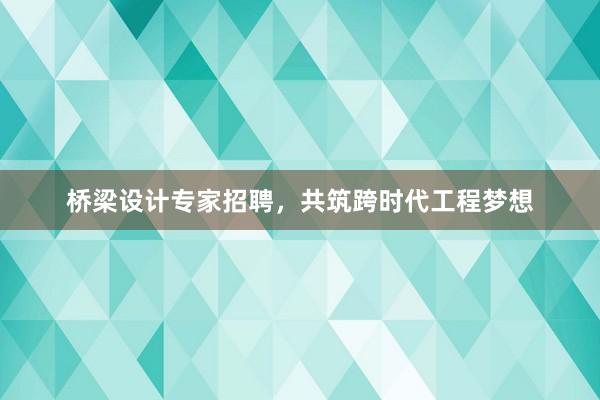 桥梁设计专家招聘，共筑跨时代工程梦想